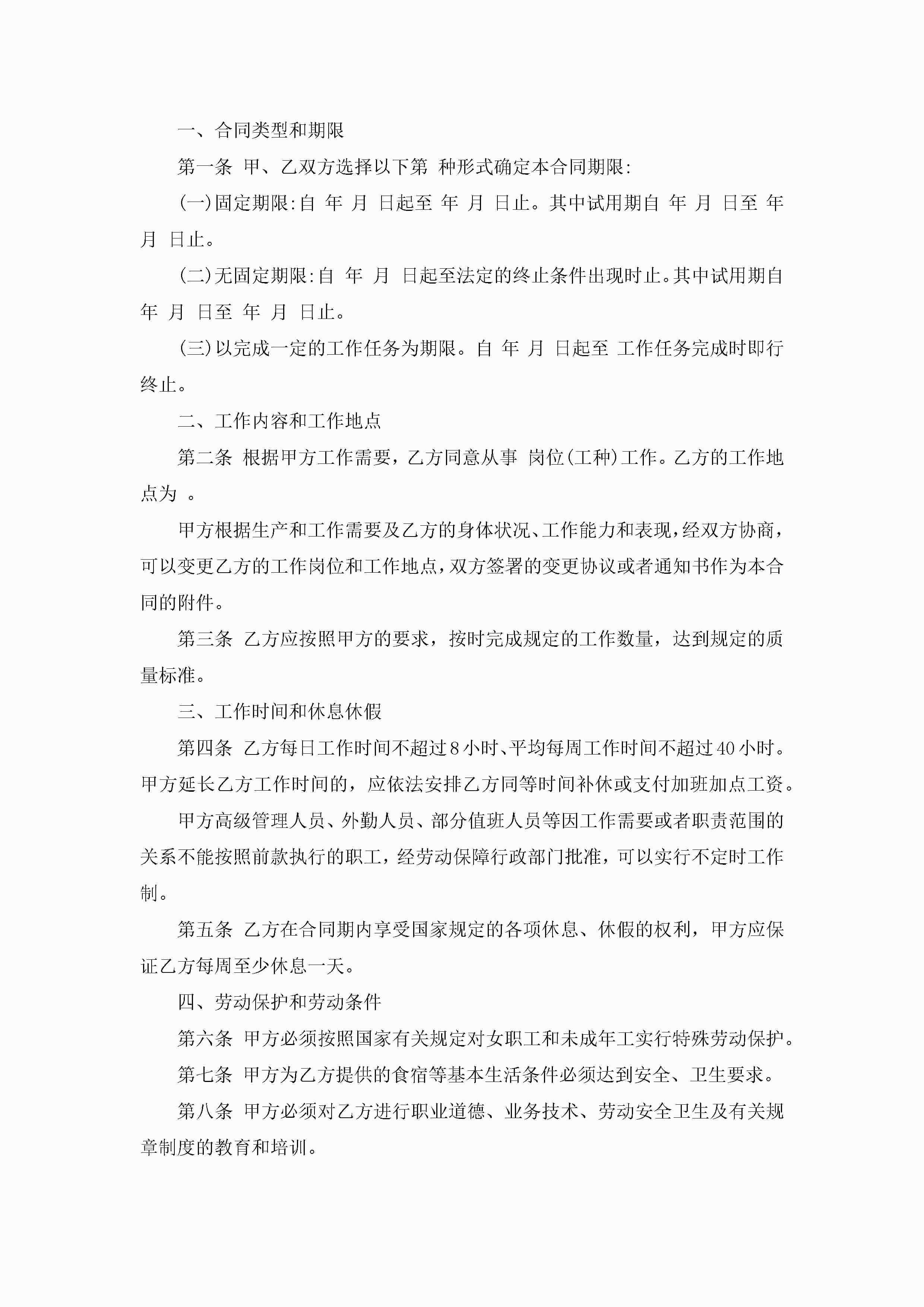 一、合同类型和期限

第一条 甲、乙双方选择以下第 种形式确定本合同期限:

(一)固定期限:自 年 月 日起至 年 月 日止。其中试用期自 年 月 日至 年 月 日止。

(二)无固定期限:自 年 月 日起至法定的终止条件出现时止。其中试用期自 年 月 日至 年 月 日止。

(三)以完成一定的工作任务为期限。自 年 月 日起至 工作任务完成时即行终止。

二、工作内容和工作地点

第二条 根据甲方工作需要，乙方同意从事 岗位(工种)工作。乙方的工作地点为 。

甲方根据生产和工作需要及乙方的身体状况、工作能力和表现,经双方协商,可以变更乙方的工作岗位和工作地点,双方签署的变更协议或者通知书作为本合同的附件。

第三条 乙方应按照甲方的要求，按时完成规定的工作数量，达到规定的质量标准。

三、工作时间和休息休假

第四条 乙方每日工作时间不超过8小时、平均每周工作时间不超过40小时。甲方延长乙方工作时间的，应依法安排乙方同等时间补休或支付加班加点工资。

甲方高级管理人员、外勤人员、部分值班人员等因工作需要或者职责范围的关系不能按照前款执行的职工，经劳动保障行政部门批准，可以实行不定时工作制。

第五条 乙方在合同期内享受国家规定的各项休息、休假的权利，甲方应保证乙方每周至少休息一天。

四、劳动保护和劳动条件

第六条 甲方必须按照国家有关规定对女职工和未成年工实行特殊劳动保护。

第七条 甲方为乙方提供的食宿等基本生活条件必须达到安全、卫生要求。

第八条 甲方必须对乙方进行职业道德、业务技术、劳动安全卫生及有关规章制度的教育和培训。